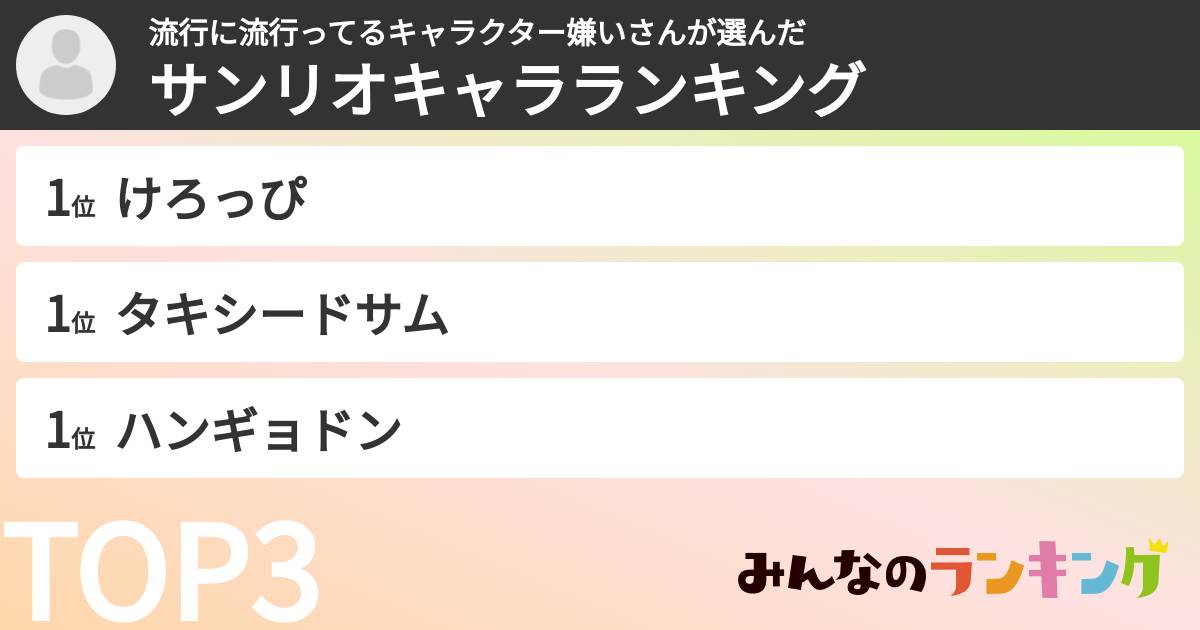 流行に流行ってるキャラクター嫌いさんが選んだ
サンリオキャラランキング

1位 けろっぴ

1位 タキシードサム

1位 ハンギョドン

TOP3

みんなのランキング